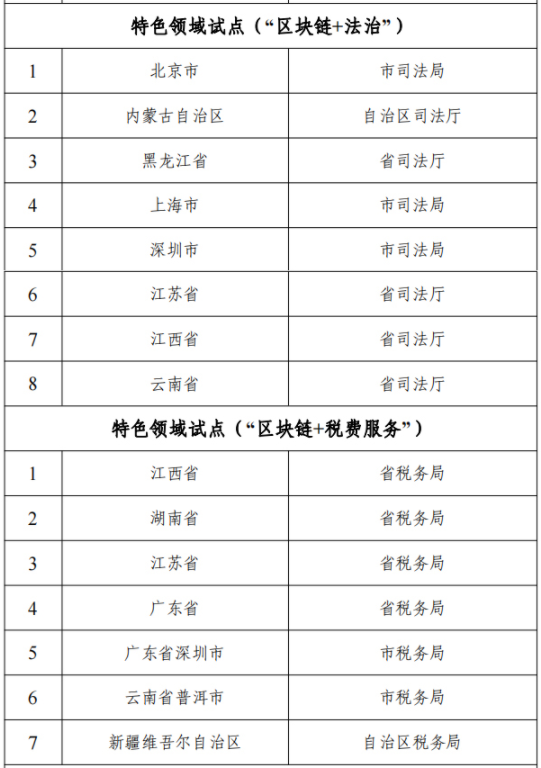 | 特色领域试点（“区块链+法治”） | | |
|---|---|---|
| 1 | 北京市 | 市司法局 |
| 2 | 内蒙古自治区 | 自治区司法厅 |
| 3 | 黑龙江省 | 省司法厅 |
| 4 | 上海市 | 市司法局 |
| 5 | 深圳市 | 市司法局 |
| 6 | 江苏省 | 省司法厅 |
| 7 | 江西省 | 省司法厅 |
| 8 | 云南省 | 省司法厅 |
| 特色领域试点（“区块链+税费服务”） | | |
| 1 | 江西省 | 省税务局 |
| 2 | 湖南省 | 省税务局 |
| 3 | 江苏省 | 省税务局 |
| 4 | 广东省 | 省税务局 |
| 5 | 广东省深圳市 | 市税务局 |
| 6 | 云南省普洱市 | 市税务局 |
| 7 | 新疆维吾尔自治区 | 自治区税务局 |